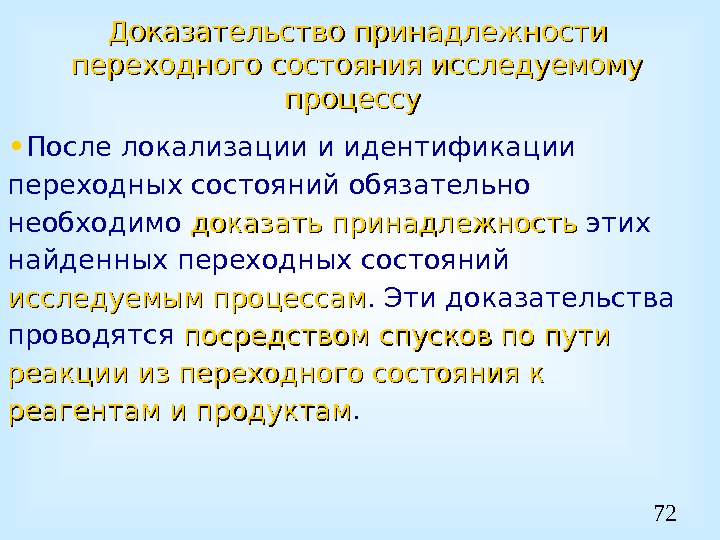 Доказательство принадлежности переходного состояния исследуемому процессу

• После локализации и идентификации переходных состояний обязательно необходимо доказать принадлежность этих найденных переходных состояний исследуемым процессам. Эти доказательства проводятся посредством спусков по пути реакции из переходного состояния к реагентам и продуктам.

72